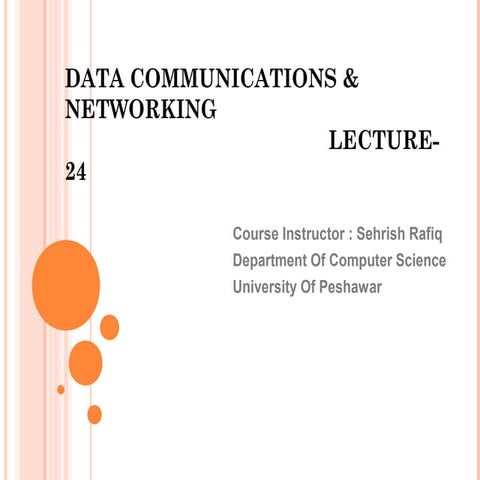 DATA COMMUNICATIONS & NETWORKING

LECTURE-24

Course Instructor : Sehrish Rafiq
Department Of Computer Science
University Of Peshawar